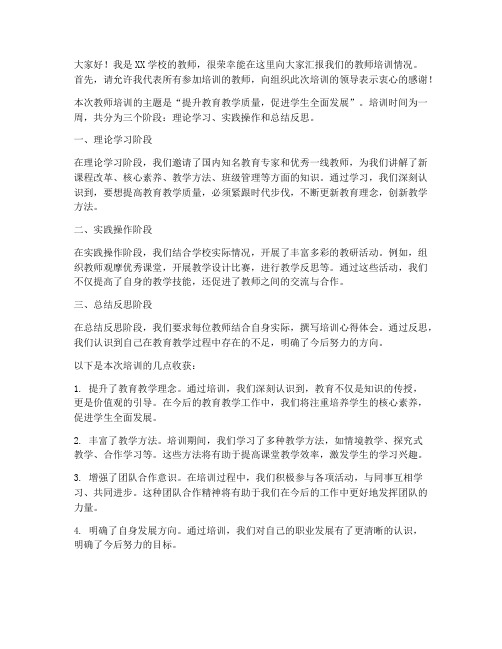 大家好！我是XX学校的教师，很荣幸能在这里向大家汇报我们的教师培训情况。首先，请允许我代表所有参加培训的教师，向组织此次培训的领导表示衷心的感谢！

本次教师培训的主题是“提升教育教学质量，促进学生全面发展”。培训时间为一周，共分为三个阶段：理论学习、实践操作和总结反思。

一、理论学习阶段

在理论学习阶段，我们邀请了国内知名教育专家和优秀一线教师，为我们讲解了新课程改革、核心素养、教学方法、班级管理等方面的知识。通过学习，我们深刻认识到，要想提高教育教学质量，必须紧跟时代步伐，不断更新教育理念，创新教学方法。

二、实践操作阶段

在实践操作阶段，我们结合学校实际情况，开展了丰富多彩的教研活动。例如，组织教师观摩优秀课堂，开展教学设计比赛，进行教学反思等。通过这些活动，我们不仅提高了自身的教学技能，还促进了教师之间的交流与合作。

三、总结反思阶段

在总结反思阶段，我们要求每位教师结合自身实际，撰写培训心得体会。通过反思，我们认识到自己在教育教学过程中存在的不足，明确了今后努力的方向。

以下是本次培训的几点收获：

1. 提升了教育教学理念。通过培训，我们深刻认识到，教育不仅是知识的传授，更是价值观的引导。在今后的教育教学工作中，我们将注重培养学生的核心素养，促进学生全面发展。

2. 丰富了教学方法。培训期间，我们学习了多种教学方法，如情境教学、探究式教学、合作学习等。这些方法将有助于提高课堂教学效率，激发学生的学习兴趣。

3. 增强了团队合作意识。在培训过程中，我们积极参与各项活动，与同事互相学习、共同进步。这种团队合作精神将有助于我们在今后的工作中更好地发挥团队的力量。

4. 明确了自身发展方向。通过培训，我们对自己的职业发展有了更清晰的认识，明确了今后努力的目标。